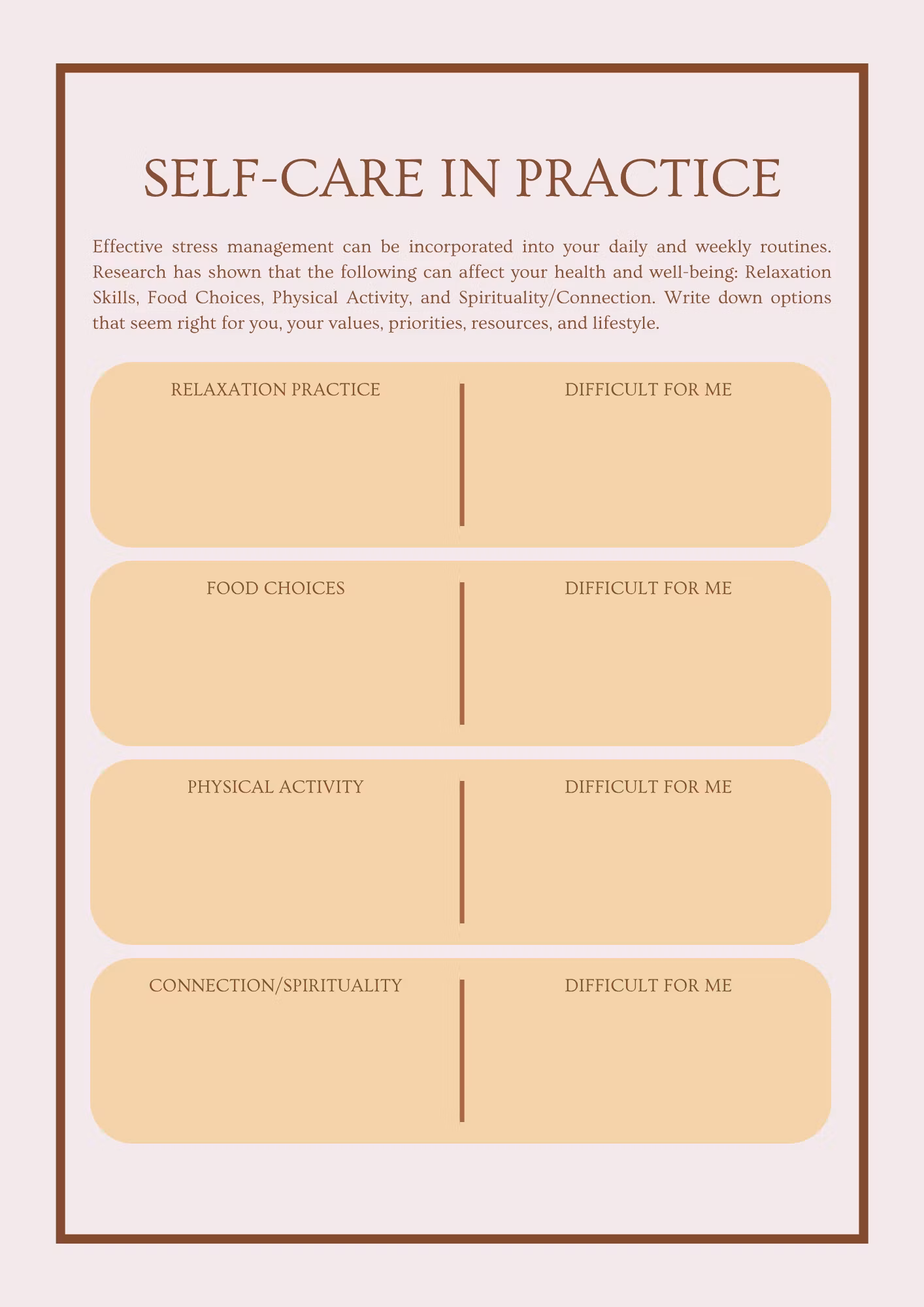 SELF-CARE IN PRACTICE

Effective stress management can be incorporated into your daily and weekly routines. Research has shown that the following can affect your health and well-being: Relaxation Skills, Food Choices, Physical Activity, and Spirituality/Connection. Write down options that seem right for you, your values, priorities, resources, and lifestyle.

RELAXATION PRACTICE

DIFFICULT FOR ME

FOOD CHOICES

DIFFICULT FOR ME

PHYSICAL ACTIVITY

DIFFICULT FOR ME

CONNECTION/SPIRITUALITY

DIFFICULT FOR ME